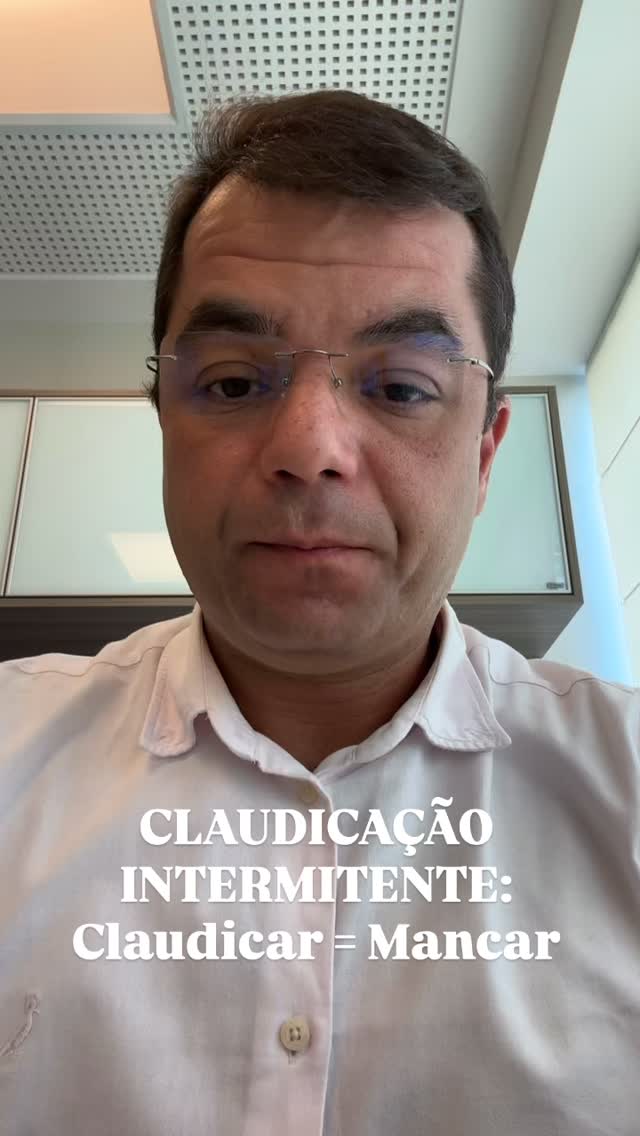 CLAUDICAÇÃO INTERMITENTE:
Claudicar = Mancar